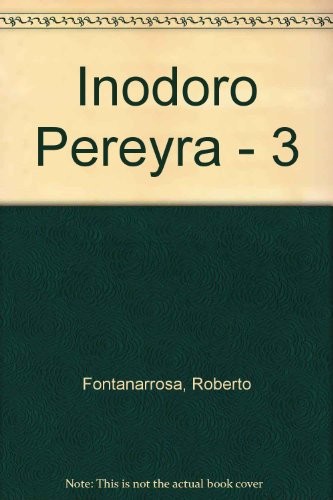 Inodoro Pereyra - 3

Fontanarrosa, Roberto

Note: This is not the actual book cover